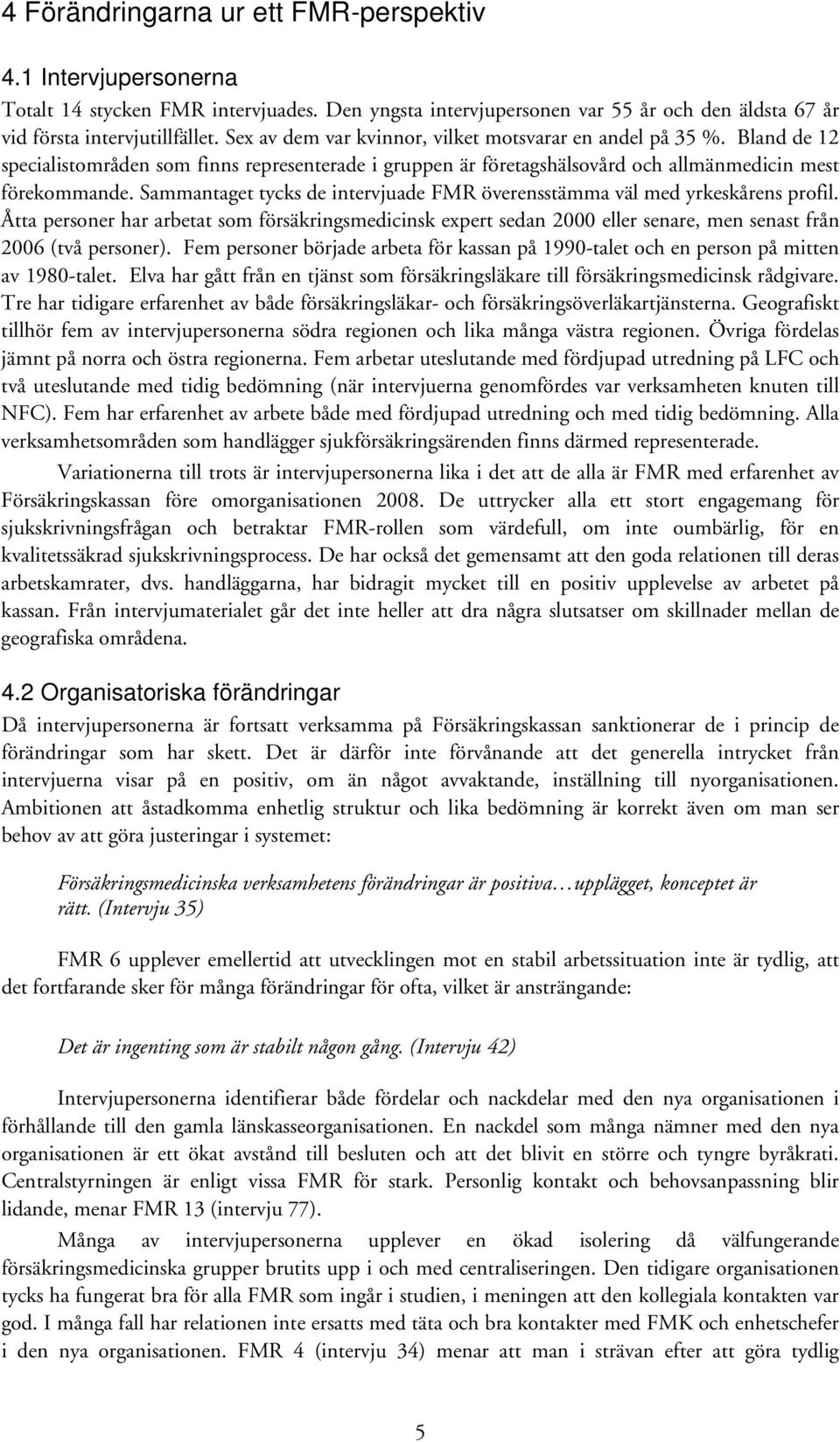 4 Förändringarna ur ett FMR-perspektiv

4.1 Intervjupersonerna

Totalt 14 stycken FMR intervjuades. Den yngsta intervjupersonen var 55 år och den äldsta 67 år vid första intervjutillfället. Sex av dem var kvinnor, vilket motsvarar en andel på 35 %. Bland de 12 specialistområden som finns representerade i gruppen är företagshälsovård och allmänmedicin mest förekommande. Sammantaget tycks de intervjuade FMR överensstämma väl med yrkeskårens profil. Åtta personer har arbetat som försäkringsmedicinsk expert sedan 2000 eller senare, men senast från 2006 (två personer). Fem personer började arbeta för kassan på 1990-talet och en person på mitten av 1980-talet. Elva har gått från en tjänst som försäkringsläkare till försäkringsmedicinsk rådgivare. Tre har tidigare erfarenhet av både försäkringsläkar- och försäkringsöverläkartjänsterna. Geografiskt tillhör fem av intervjupersonerna södra regionen och lika många västra regionen. Övriga fördelas jämnt på norra och östra regionerna. Fem arbetar uteslutande med fördjupad utredning på LFC och två uteslutande med tidig bedömning (när intervjuerna genomfördes var verksamheten knuten till NFC). Fem har erfarenhet av arbete både med fördjupad utredning och med tidig bedömning. Alla verksamhetsområden som handlägger sjukförsäkringsärenden finns därmed representerade.

Variationerna till trots är intervjupersonerna lika i det att de alla är FMR med erfarenhet av Försäkringskassan före omorganisationen 2008. De uttrycker alla ett stort engagemang för sjukskrivningsfrågan och betraktar FMR-rollen som värdefull, om inte oumbärlig, för en kvalitetssäkrad sjukskrivningsprocess. De har också det gemensamt att den goda relationen till deras arbetskamrater, dvs. handläggarna, har bidragit mycket till en positiv upplevelse av arbetet på kassan. Från intervjumaterialet går det inte heller att dra några slutsatser om skillnader mellan de geografiska områdena.

4.2 Organisatoriska förändringar

Då intervjupersonerna är fortsatt verksamma på Försäkringskassan sanktionerar de i princip de förändringar som har skett. Det är därför inte förvånande att det generella intrycket från intervjuerna visar på en positiv, om än något avvaktande, inställning till nyorganisationen. Ambitionen att åstadkomma enhetlig struktur och lika bedömning är korrekt även om man ser behov av att göra justeringar i systemet:

Försäkringsmedicinska verksamhetens förändringar är positiva…upplägget, konceptet är rätt. (Intervju 35)

FMR 6 upplever emellertid att utvecklingen mot en stabil arbetssituation inte är tydlig, att det fortfarande sker för många förändringar för ofta, vilket är ansträngande:

Det är ingenting som är stabilt någon gång. (Intervju 42)

Intervjupersonerna identifierar både fördelar och nackdelar med den nya organisationen i förhållande till den gamla länskasseorganisationen. En nackdel som många nämner med den nya organisationen är ett ökat avstånd till besluten och att det blivit en större och tyngre byråkrati. Centralstyrningen är enligt vissa FMR för stark. Personlig kontakt och behovsanpassning blir lidande, menar FMR 13 (intervju 77).

Många av intervjupersonerna upplever en ökad isolering då välfungerande försäkringsmedicinska grupper brutits upp i och med centraliseringen. Den tidigare organisationen tycks ha fungerat bra för alla FMR som ingår i studien, i meningen att den kollegiala kontakten var god. I många fall har relationen inte ersatts med täta och bra kontakter med FMK och enhetschefer i den nya organisationen. FMR 4 (intervju 34) menar att man i strävan efter att göra tydlig

5